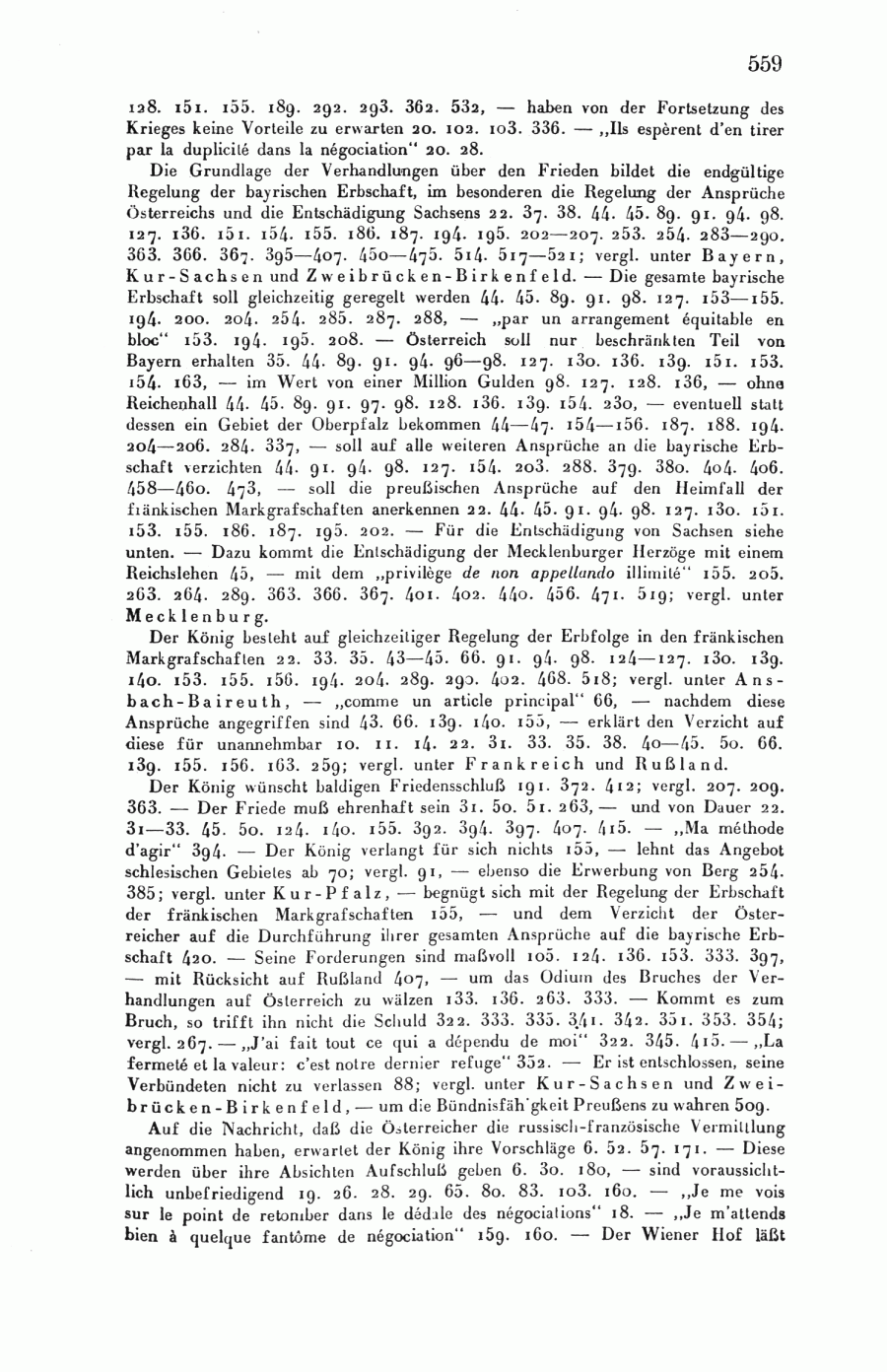 559

128. 151. 155. 189. 292. 293. 362. 532, — haben von der Fortsetzung des Krieges keine Vorteile zu erwarten 20. 102. 103. 336. — „Ils espèrent d'en tirer par la duplicité dans la négociation“ 20. 28.

Die Grundlage der Verhandlungen über den Frieden bildet die endgültige Regelung der bayrischen Erbschaft, im besonderen die Regelung der Ansprüche Österreichs und die Entschädigung Sachsens 22. 37. 38. 44. 45. 89. 91. 94. 98. 127. 136. 151. 154. 155. 186. 187. 194. 195. 202—207. 253. 254. 283—290. 363. 366. 367. 395—407. 450—475. 514. 517—521; vergl. unter Bayern, Kur-Sachsen und Zweibrücken-Birkenfeld. — Die gesamte bayrische Erbschaft soll gleichzeitig geregelt werden 44. 45. 89. 91. 98. 127. 153—155. 194. 200. 204. 254. 285. 287. 288, — „par un arrangement équitable en bloc“ 153. 194. 195. 208. — Österreich soll nur beschränkten Teil von Bayern erhalten 35. 44. 89. 91. 94. 96—98. 127. 130. 136. 139. 151. 153. 154. 163, — im Wert von einer Million Gulden 98. 127. 128. 136, — ohne Reichenhall 44. 45. 89. 91. 97. 98. 128. 136. 139. 154. 230, — eventuell statt dessen ein Gebiet der Oberpfalz bekommen 44—47. 154—156. 187. 188. 194. 204—206. 284. 337, — soll auf alle weiteren Ansprüche an die bayrische Erbschaft verzichten 44. 91. 94. 98. 127. 154. 203. 288. 379. 380. 404. 406. 458—460. 473, — soll die preußischen Ansprüche auf den Heimfall der fränkischen Markgrafschaften anerkennen 22. 44. 45. 91. 94. 98. 127. 130. 151. 153. 155. 186. 187. 195. 202. — Für die Entschädigung von Sachsen siehe unten. — Dazu kommt die Entschädigung der Mecklenburger Herzöge mit einem Reichslehen 45, — mit dem „privilège de non appellando illimité“ 155. 205. 263. 264. 289. 363. 366. 367. 401. 402. 440. 456. 471. 519; vergl. unter Mecklenburg.

Der König besteht auf gleichzeitiger Regelung der Erbfolge in den fränkischen Markgrafschaften 22. 33. 35. 43—45. 66. 91. 94. 98. 124—127. 130. 139. 140. 153. 155. 156. 194. 204. 289. 290. 402. 468. 518; vergl. unter Ansbach-Baireuth, — „comme un article principal“ 66, — nachdem diese Ansprüche angegriffen sind 43. 66. 139. 140. 155, — erklärt den Verzicht auf diese für unannehmbar 10. 11. 14. 22. 31. 33. 35. 38. 40—45. 50. 66. 139. 155. 156. 163. 259; vergl. unter Frankreich und Rußland.

Der König wünscht baldigen Friedensschluß 191. 372. 412; vergl. 207. 209. 363. — Der Friede muß ehrenhaft sein 31. 50. 51. 263, — und von Dauer 22. 31—33. 45. 50. 124. 140. 155. 392. 394. 397. 407. 415. — „Ma méthode d'agir“ 394. — Der König verlangt für sich nichts 155, — lehnt das Angebot schlesischen Gebietes ab 70; vergl. 91, — ebenso die Erwerbung von Berg 254. 385; vergl. unter Kur-Pfalz, — begnügt sich mit der Regelung der Erbschaft der fränkischen Markgrafschaften 155, — und dem Verzicht der Österreicher auf die Durchführung ihrer gesamten Ansprüche auf die bayrische Erbschaft 420. — Seine Forderungen sind maßvoll 105. 124. 136. 153. 333. 397, — mit Rücksicht auf Rußland 407, — um das Odium des Bruches der Verhandlungen auf Österreich zu wälzen 133. 136. 263. 333. — Kommt es zum Bruch, so trifft ihn nicht die Schuld 322. 333. 335. 341. 342. 351. 353. 354; vergl. 267. — „J'ai fait tout ce qui a dépendu de moi“ 322. 345. 415. — „La fermeté et la valeur: c'est notre dernier refuge“ 352. — Er ist entschlossen, seine Verbündeten nicht zu verlassen 88; vergl. unter Kur-Sachsen und Zweibrücken-Birkenfeld, — um die Bündnisfähigkeit Preußens zu wahren 509.

Auf die Nachricht, daß die Österreicher die russisch-französische Vermittlung angenommen haben, erwartet der König ihre Vorschläge 6. 52. 57. 171. — Diese werden über ihre Absichten Aufschluß geben 6. 30. 180, — sind voraussichtlich unbefriedigend 19. 26. 28. 29. 65. 80. 83. 103. 160. — „Je me vois sur le point de retomber dans le dédale des négociations“ 18. — „Je m'attends bien à quelque fantôme de négociation“ 159. 160. — Der Wiener Hof läßt